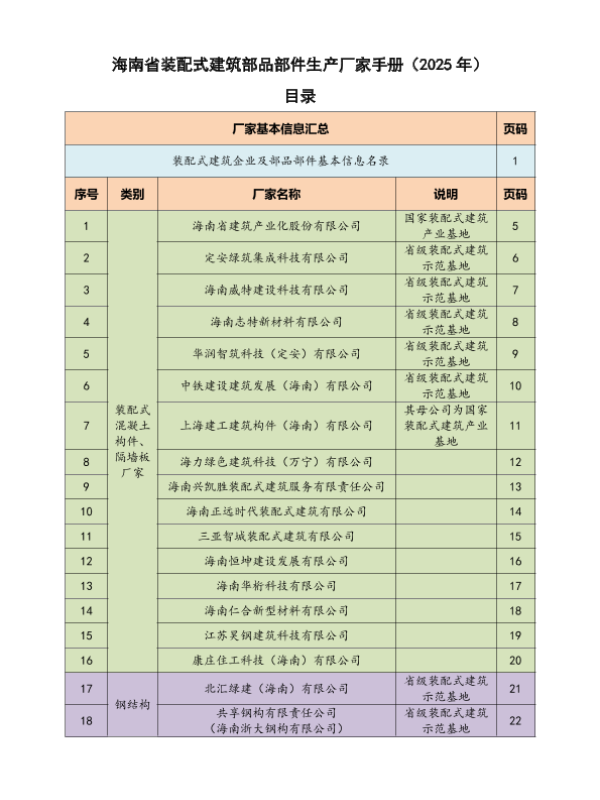 海南省装配式建筑部品部件生产厂家手册（2025 年）

目录

| 厂家基本信息汇总 | | | | 页码 |
|---|---|---|---|---|
| 装配式建筑企业及部品部件基本信息名录 | | | | 1 |
| 序号 | 类别 | 厂家名称 | 说明 | 页码 |
| 1 | 装配式混凝土构件、隔墙板厂家 | 海南省建筑产业化股份有限公司 | 国家装配式建筑产业基地 | 5 |
| 2 | | 定安绿筑集成科技有限公司 | 省级装配式建筑示范基地 | 6 |
| 3 | | 海南威特建设科技有限公司 | 省级装配式建筑示范基地 | 7 |
| 4 | | 海南志特新材料有限公司 | 省级装配式建筑示范基地 | 8 |
| 5 | | 华润智筑科技（定安）有限公司 | 省级装配式建筑示范基地 | 9 |
| 6 | | 中铁建设建筑发展（海南）有限公司 | 省级装配式建筑示范基地 | 10 |
| 7 | | 上海建工建筑构件（海南）有限公司 | 其母公司为国家装配式建筑产业基地 | 11 |
| 8 | | 海力绿色建筑科技（万宁）有限公司 | | 12 |
| 9 | | 海南兴凯胜装配式建筑服务有限责任公司 | | 13 |
| 10 | | 海南正远时代装配式建筑有限公司 | | 14 |
| 11 | | 三亚智城装配式建筑有限公司 | | 15 |
| 12 | | 海南恒坤建设发展有限公司 | | 16 |
| 13 | | 海南华桁科技有限公司 | | 17 |
| 14 | | 海南仁合新型材料有限公司 | | 18 |
| 15 | | 江苏昊钢建筑科技有限公司 | | 19 |
| 16 | | 康庄住工科技（海南）有限公司 | | 20 |
| 17 | 钢结构 | 北汇绿建（海南）有限公司 | 省级装配式建筑示范基地 | 21 |
| 18 | | 共享钢构有限责任公司（海南浙大钢构有限公司） | 省级装配式建筑示范基地 | 22 |